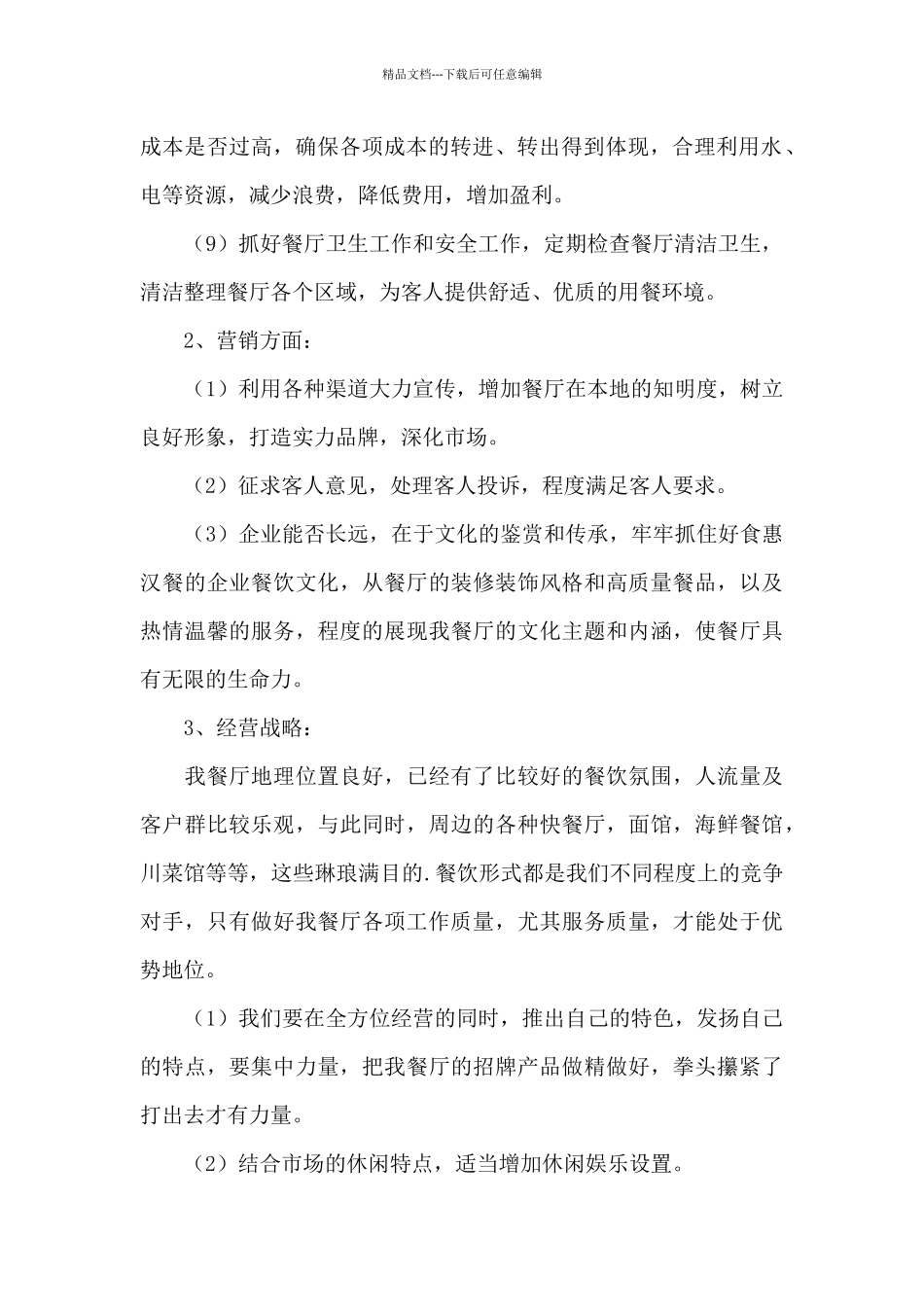 精品文档---下载后可任意编辑

成本是否过高，确保各项成本的转进、转出得到体现，合理利用水、电等资源，减少浪费，降低费用，增加盈利。

（9）抓好餐厅卫生工作和安全工作，定期检查餐厅清洁卫生，清洁整理餐厅各个区域，为客人提供舒适、优质的用餐环境。

2、营销方面：

（1）利用各种渠道大力宣传，增加餐厅在本地的知明度，树立良好形象，打造实力品牌，深化市场。

（2）征求客人意见，处理客人投诉，程度满足客人要求。

（3）企业能否长远，在于文化的鉴赏和传承，牢牢抓住好食惠汉餐的企业餐饮文化，从餐厅的装修装饰风格和高质量餐品，以及热情温馨的服务，程度的展现我餐厅的文化主题和内涵，使餐厅具有无限的生命力。

3、经营战略：

我餐厅地理位置良好，已经有了比较好的餐饮氛围，人流量及客户群比较乐观，与此同时，周边的各种快餐厅，面馆，海鲜餐馆，川菜馆等等，这些琳琅满目的.餐饮形式都是我们不同程度上的竞争对手，只有做好我餐厅各项工作质量，尤其服务质量，才能处于优势地位。

（1）我们要在全方位经营的同时，推出自己的特色，发扬自己的特点，要集中力量，把我餐厅的招牌产品做精做好，拳头攥紧了打出去才有力量。

（2）结合市场的休闲特点，适当增加休闲娱乐设置。